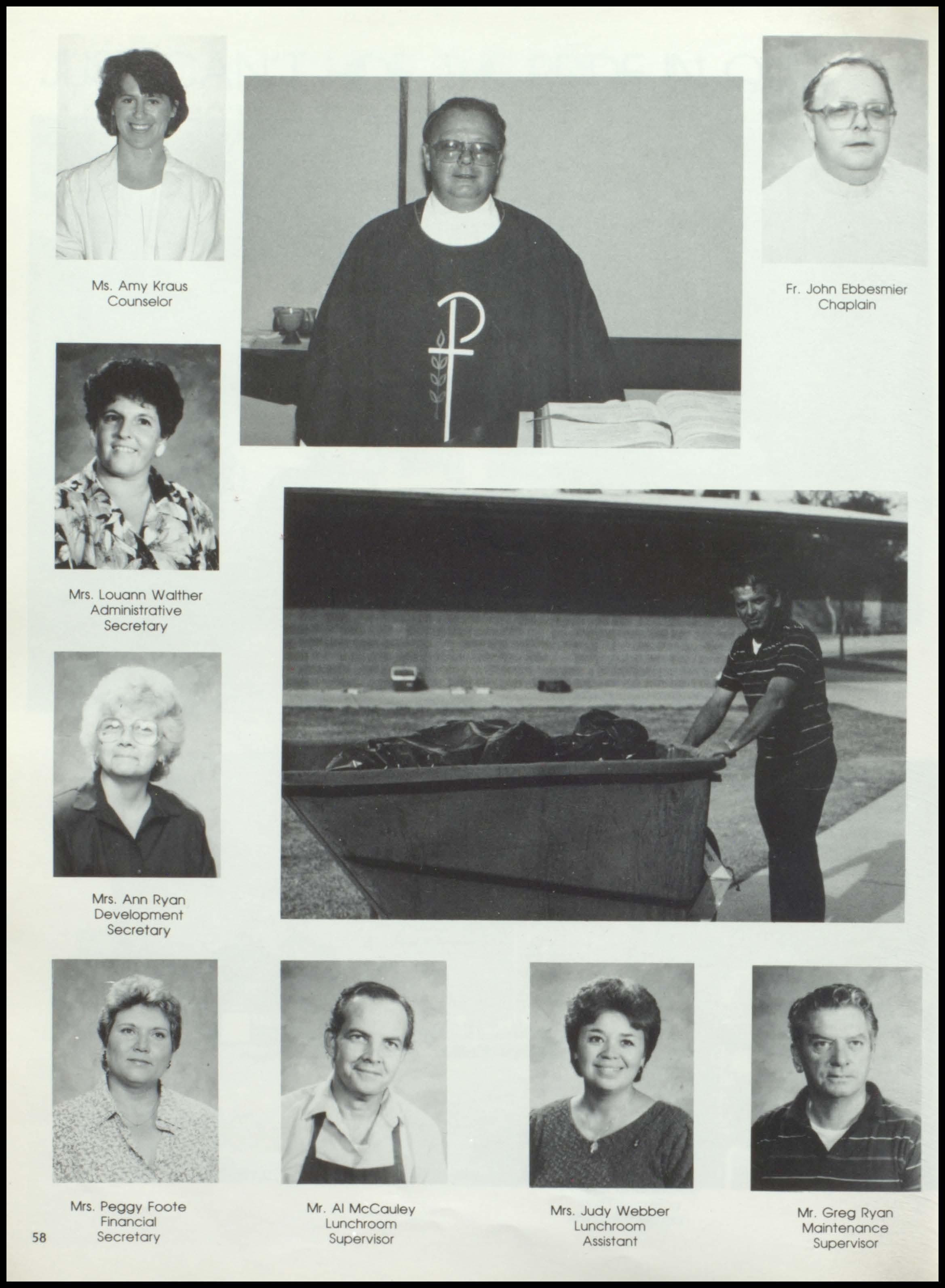 Ms. Amy Kraus
Counselor

Fr. John Ebbesmier
Chaplain

Mrs. Louann Walther
Administrative
Secretary

Mrs. Ann Ryan
Development
Secretary

Mrs. Peggy Foote
Financial
Secretary

Mr. Al McCauley
Lunchroom
Supervisor

Mrs. Judy Webber
Lunchroom
Assistant

Mr. Greg Ryan
Maintenance
Supervisor

58